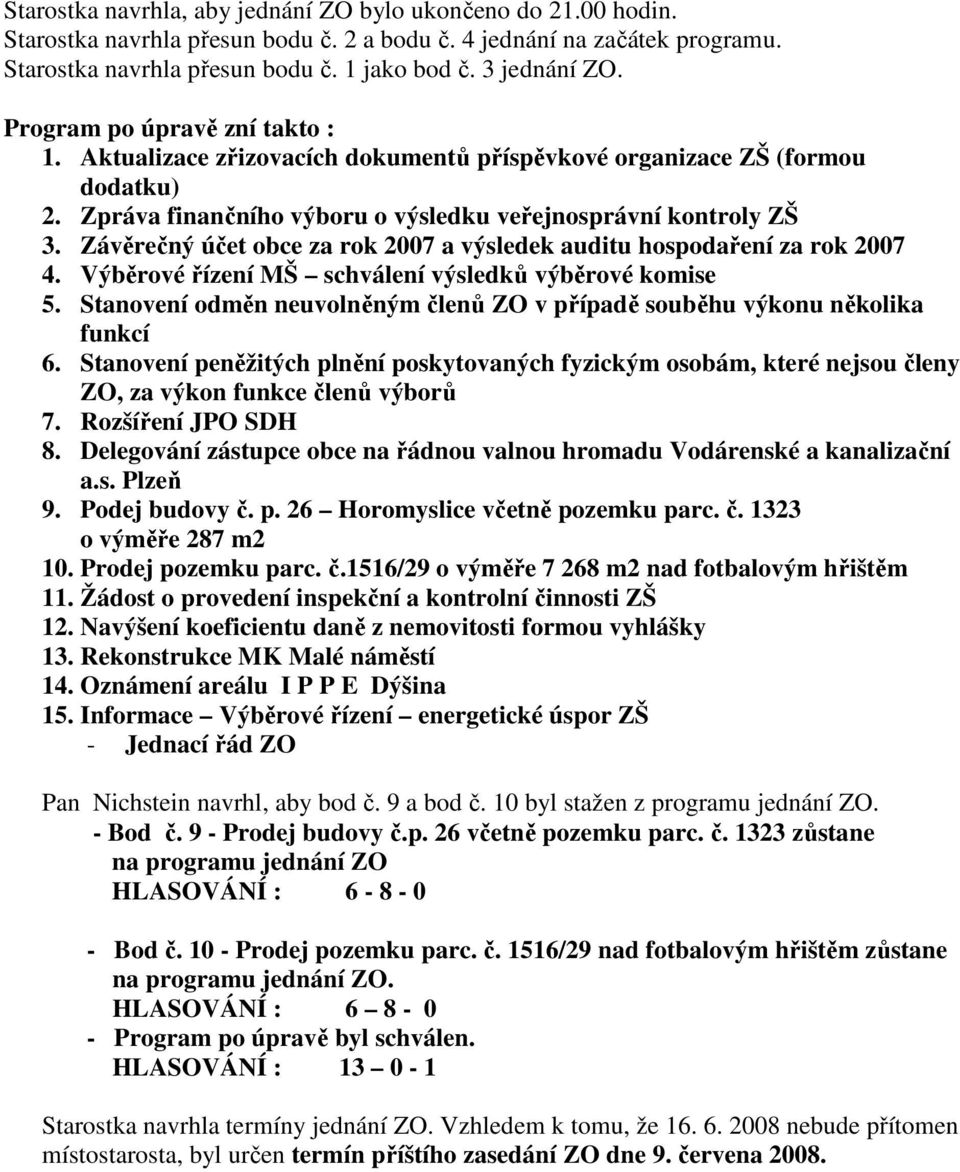 Starostka navrhla, aby jednání ZO bylo ukončeno do 21.00 hodin.
Starostka navrhla přesun bodu č. 2 a bodu č. 4 jednání na začátek programu.
Starostka navrhla přesun bodu č. 1 jako bod č. 3 jednání ZO.

Program po úpravě zní takto :
1. Aktualizace zřizovacích dokumentů příspěvkové organizace ZŠ (formou dodatku)
2. Zpráva finančního výboru o výsledku veřejnosprávní kontroly ZŠ
3. Závěrečný účet obce za rok 2007 a výsledek auditu hospodaření za rok 2007
4. Výběrové řízení MŠ – schválení výsledků výběrové komise
5. Stanovení odměn neuvolněným členů ZO v případě souběhu výkonu několika funkcí
6. Stanovení peněžitých plnění poskytovaných fyzickým osobám, které nejsou členy ZO, za výkon funkce členů výborů
7. Rozšíření JPO SDH
8. Delegování zástupce obce na řádnou valnou hromadu Vodárenské a kanalizační a.s. Plzeň
9. Podej budovy č. p. 26 – Horomyslice včetně pozemku parc. č. 1323 o výměře 287 m2
10. Prodej pozemku parc. č.1516/29 o výměře 7 268 m2 nad fotbalovým hřištěm
11. Žádost o provedení inspekční a kontrolní činnosti ZŠ
12. Navýšení koeficientu daně z nemovitosti formou vyhlášky
13. Rekonstrukce MK Malé náměstí
14. Oznámení areálu I P P E Dýšina
15. Informace – Výběrové řízení – energetické úspor ZŠ
- Jednací řád ZO

Pan Nichstein navrhl, aby bod č. 9 a bod č. 10 byl stažen z programu jednání ZO.
- Bod č. 9 - Prodej budovy č.p. 26 včetně pozemku parc. č. 1323 zůstane na programu jednání ZO
HLASOVÁNÍ : 6 - 8 - 0

- Bod č. 10 - Prodej pozemku parc. č. 1516/29 nad fotbalovým hřištěm zůstane na programu jednání ZO.
HLASOVÁNÍ : 6 – 8 - 0
- Program po úpravě byl schválen.
HLASOVÁNÍ : 13 – 0 - 1

Starostka navrhla termíny jednání ZO. Vzhledem k tomu, že 16. 6. 2008 nebude přítomen místostarosta, byl určen termín příštího zasedání ZO dne 9. června 2008.